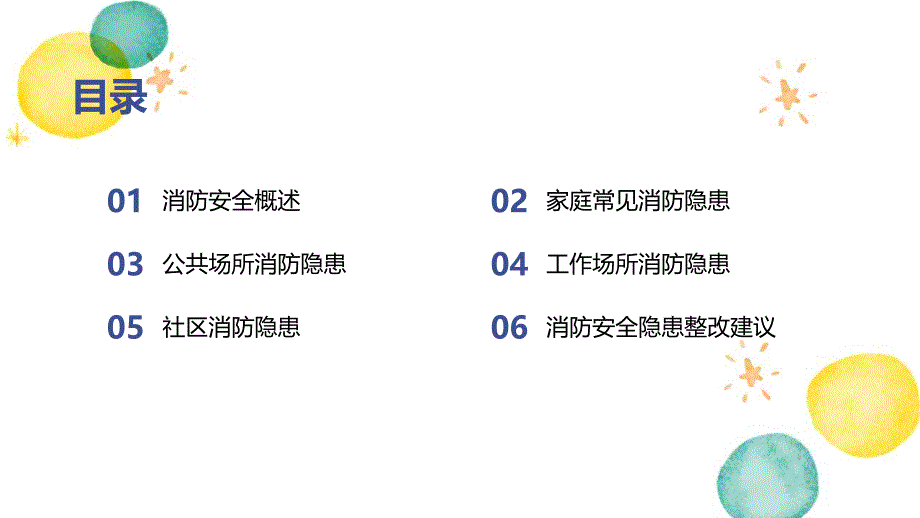 目录

01 消防安全概述

02 家庭常见消防隐患

03 公共场所消防隐患

04 工作场所消防隐患

05 社区消防隐患

06 消防安全隐患整改建议